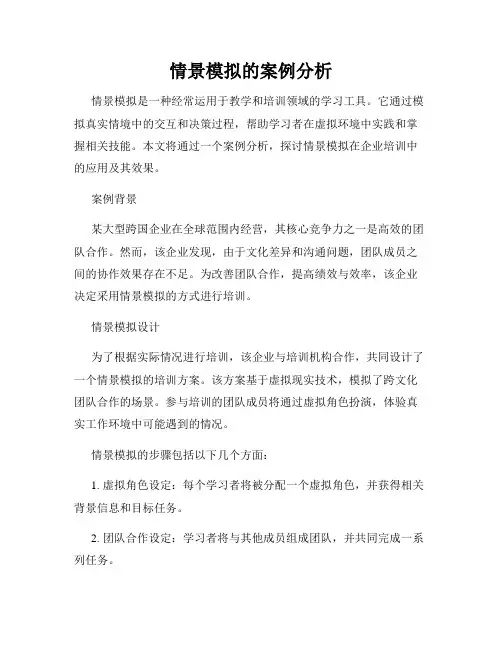 情景模拟的案例分析

情景模拟是一种经常运用于教学和培训领域的学习工具。它通过模拟真实情境中的交互和决策过程，帮助学习者在虚拟环境中实践和掌握相关技能。本文将通过一个案例分析，探讨情景模拟在企业培训中的应用及其效果。

案例背景

某大型跨国企业在全球范围内经营，其核心竞争力之一是高效的团队合作。然而，该企业发现，由于文化差异和沟通问题，团队成员之间的协作效果存在不足。为改善团队合作，提高绩效与效率，该企业决定采用情景模拟的方式进行培训。

情景模拟设计

为了根据实际情况进行培训，该企业与培训机构合作，共同设计了一个情景模拟的培训方案。该方案基于虚拟现实技术，模拟了跨文化团队合作的场景。参与培训的团队成员将通过虚拟角色扮演，体验真实工作环境中可能遇到的情况。

情景模拟的步骤包括以下几个方面：

1. 虚拟角色设定：每个学习者将被分配一个虚拟角色，并获得相关背景信息和目标任务。

2. 团队合作设定：学习者将与其他成员组成团队，并共同完成一系列任务。